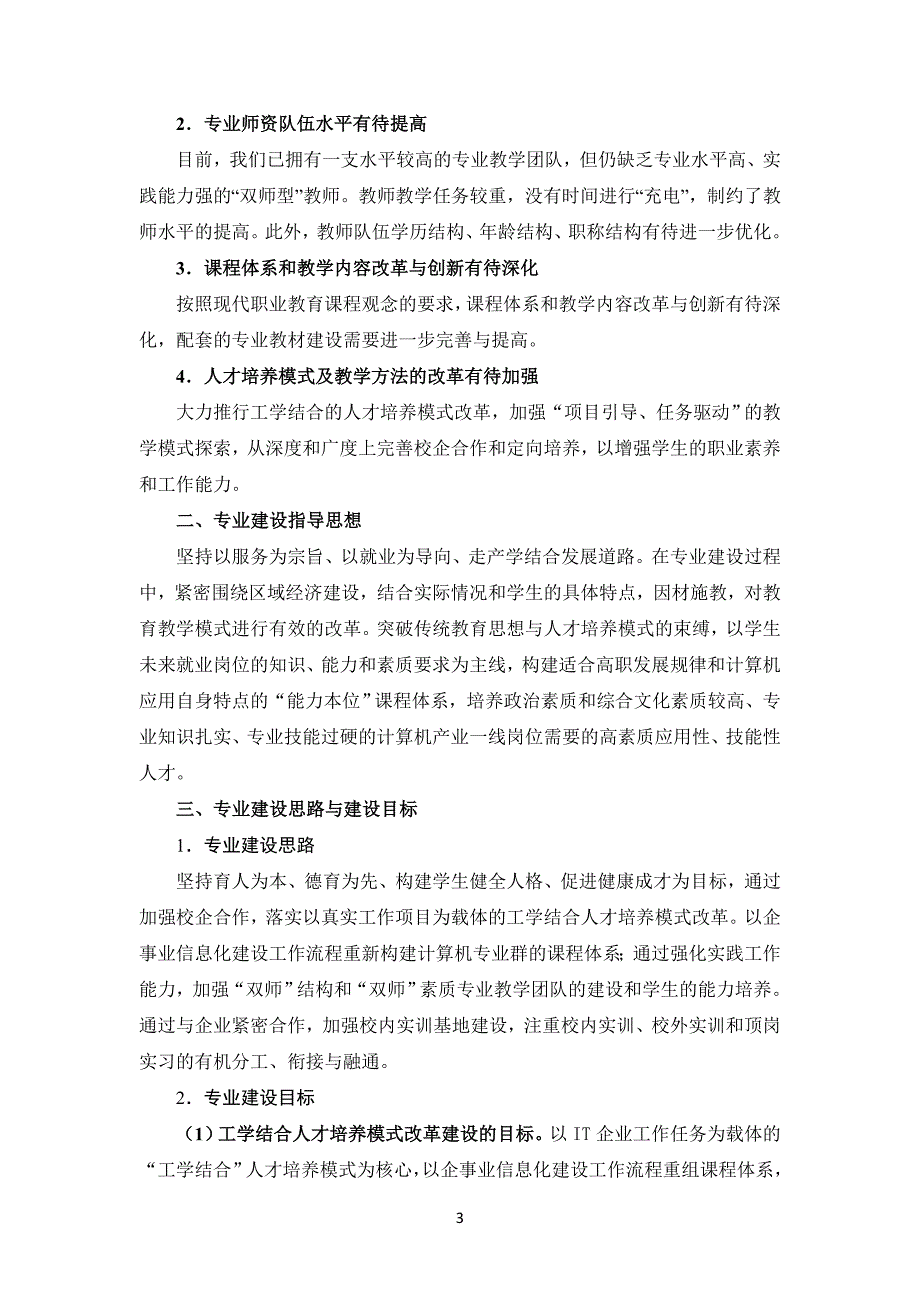 2．专业师资队伍水平有待提高

目前，我们已拥有一支水平较高的专业教学团队，但仍缺乏专业水平高、实践能力强的“双师型”教师。教师教学任务较重，没有时间进行“充电”，制约了教师水平的提高。此外，教师队伍学历结构、年龄结构、职称结构有待进一步优化。

3．课程体系和教学内容改革与创新有待深化

按照现代职业教育课程观念的要求，课程体系和教学内容改革与创新有待深化，配套的专业教材建设需要进一步完善与提高。

4．人才培养模式及教学方法的改革有待加强

大力推行工学结合的人才培养模式改革，加强“项目引导、任务驱动”的教学模式探索，从深度和广度上完善校企合作和定向培养，以增强学生的职业素养和工作能力。

二、专业建设指导思想

坚持以服务为宗旨、以就业为导向、走产学结合发展道路。在专业建设过程中，紧密围绕区域经济建设，结合实际情况和学生的具体特点，因材施教，对教育教学模式进行有效的改革。突破传统教育思想与人才培养模式的束缚，以学生未来就业岗位的知识、能力和素质要求为主线，构建适合高职发展规律和计算机应用自身特点的“能力本位”课程体系，培养政治素质和综合文化素质较高、专业知识扎实、专业技能过硬的计算机产业一线岗位需要的高素质应用性、技能性人才。

三、专业建设思路与建设目标

1．专业建设思路

坚持育人为本、德育为先、构建学生健全人格、促进健康成才为目标，通过加强校企合作，落实以真实工作项目为载体的工学结合人才培养模式改革。以企事业信息化建设工作流程重新构建计算机专业群的课程体系；通过强化实践工作能力，加强“双师”结构和“双师”素质专业教学团队的建设和学生的能力培养。通过与企业紧密合作，加强校内实训基地建设，注重校内实训、校外实训和顶岗实习的有机分工、衔接与融通。

2．专业建设目标

（1）工学结合人才培养模式改革建设的目标。以 IT 企业工作任务为载体的“工学结合”人才培养模式为核心，以企事业信息化建设工作流程重组课程体系，

3